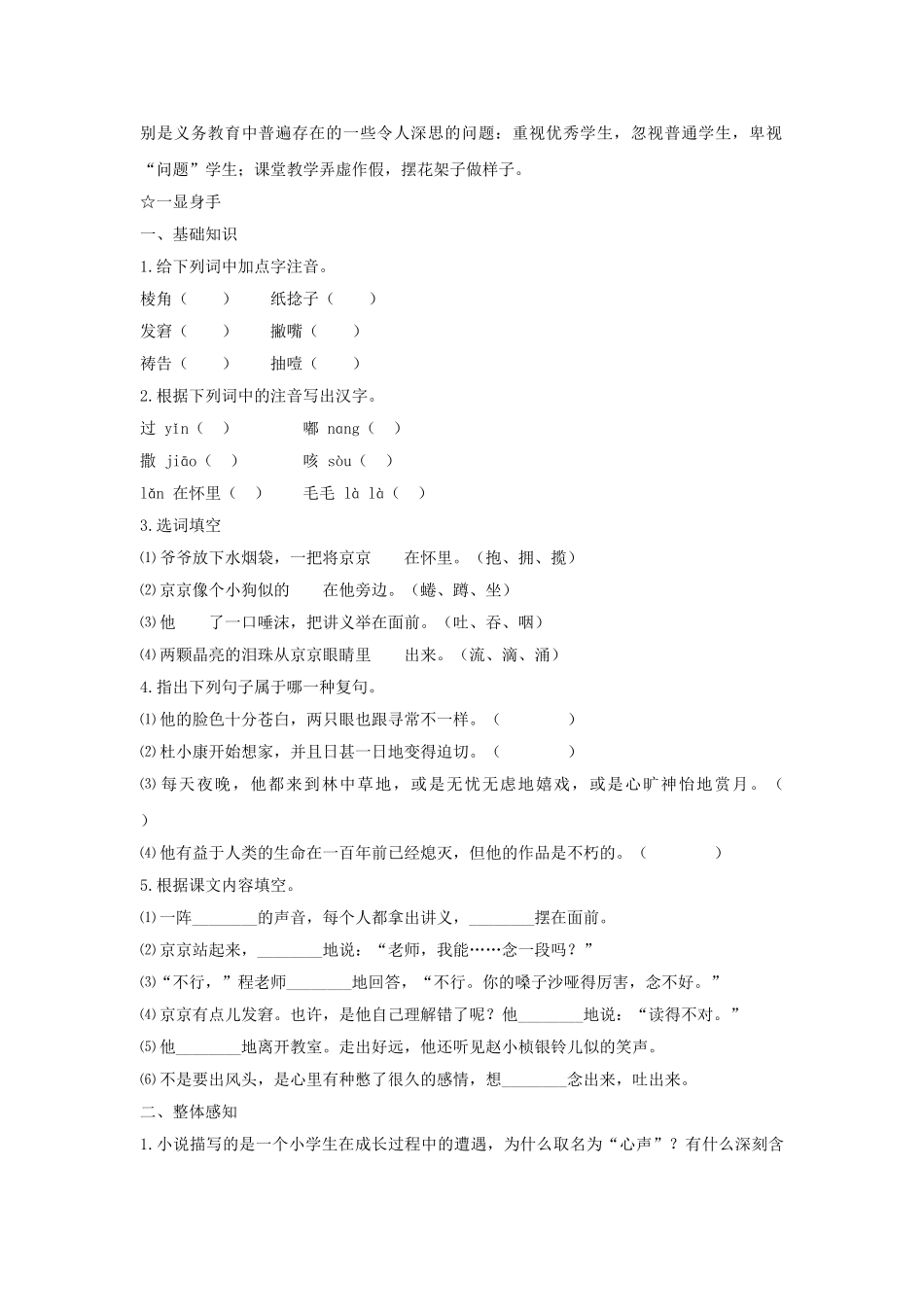 别是义务教育中普遍存在的一些令人深思的问题：重视优秀学生，忽视普通学生，卑视“问题”学生；课堂教学弄虚作假，摆花架子做样子。

☆一显身手

一、基础知识

1.给下列词中加点字注音。

棱角（　　）　　纸捻子（　　）

发窘（　　）　　撇嘴（　　）

祷告（　　）　　抽噎（　　）

2.根据下列词中的注音写出汉字。

过 yǐn（　）　　嘟 nang（　）

撒 jiāo（　）　　咳 sòu（　）

lǎn 在怀里（　）　　毛毛 là là（　）

3.选词填空

⑴爷爷放下水烟袋，一把将京京　　在怀里。（抱、拥、揽）

⑵京京像个小狗似的　　在他旁边。（蜷、蹲、坐）

⑶他　　了一口唾沫，把讲义举在面前。（吐、吞、咽）

⑷两颗晶亮的泪珠从京京眼睛里　　出来。（流、滴、涌）

4.指出下列句子属于哪一种复句。

⑴他的脸色十分苍白，两只眼也跟寻常不一样。（　　　　）

⑵杜小康开始想家，并且日甚一日地变得迫切。（　　　　）

⑶每天夜晚，他都来到林中草地，或是无忧无虑地嬉戏，或是心旷神怡地赏月。（　　　　）

⑷他有益于人类的生命在一百年前已经熄灭，但他的作品是不朽的。（　　　　）

5.根据课文内容填空。

⑴一阵________的声音，每个人都拿出讲义，________摆在面前。

⑵京京站起来，________地说：“老师，我能……念一段吗？”

⑶“不行，”程老师________地回答，“不行。你的嗓子沙哑得厉害，念不好。”

⑷京京有点儿发窘。也许，是他自己理解错了呢？他________地说：“读得不对。”

⑸他________地离开教室。走出好远，他还听见赵小桢银铃儿似的笑声。

⑹不是要出风头，是心里有种憋了很久的感情，想________念出来，吐出来。

二、整体感知

1.小说描写的是一个小学生在成长过程中的遭遇，为什么取名为“心声”？有什么深刻含